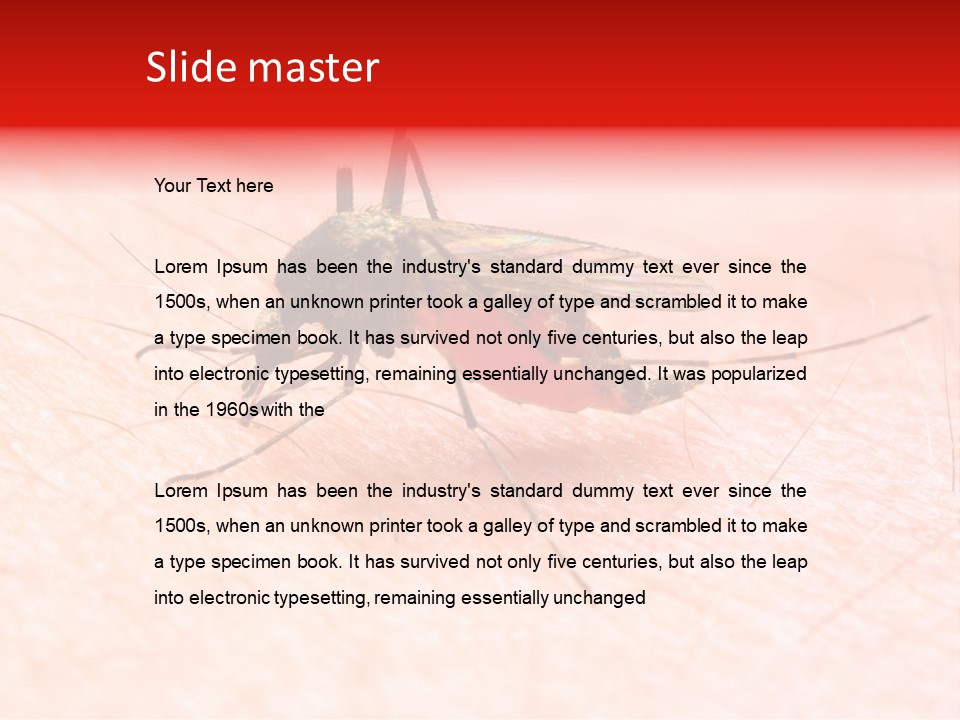 Slide master

Your Text here

Lorem Ipsum has been the industry's standard dummy text ever since the 1500s, when an unknown printer took a galley of type and scrambled it to make a type specimen book. It has survived not only five centuries, but also the leap into electronic typesetting, remaining essentially unchanged. It was popularized in the 1960s with the

Lorem Ipsum has been the industry's standard dummy text ever since the 1500s, when an unknown printer took a galley of type and scrambled it to make a type specimen book. It has survived not only five centuries, but also the leap into electronic typesetting, remaining essentially unchanged